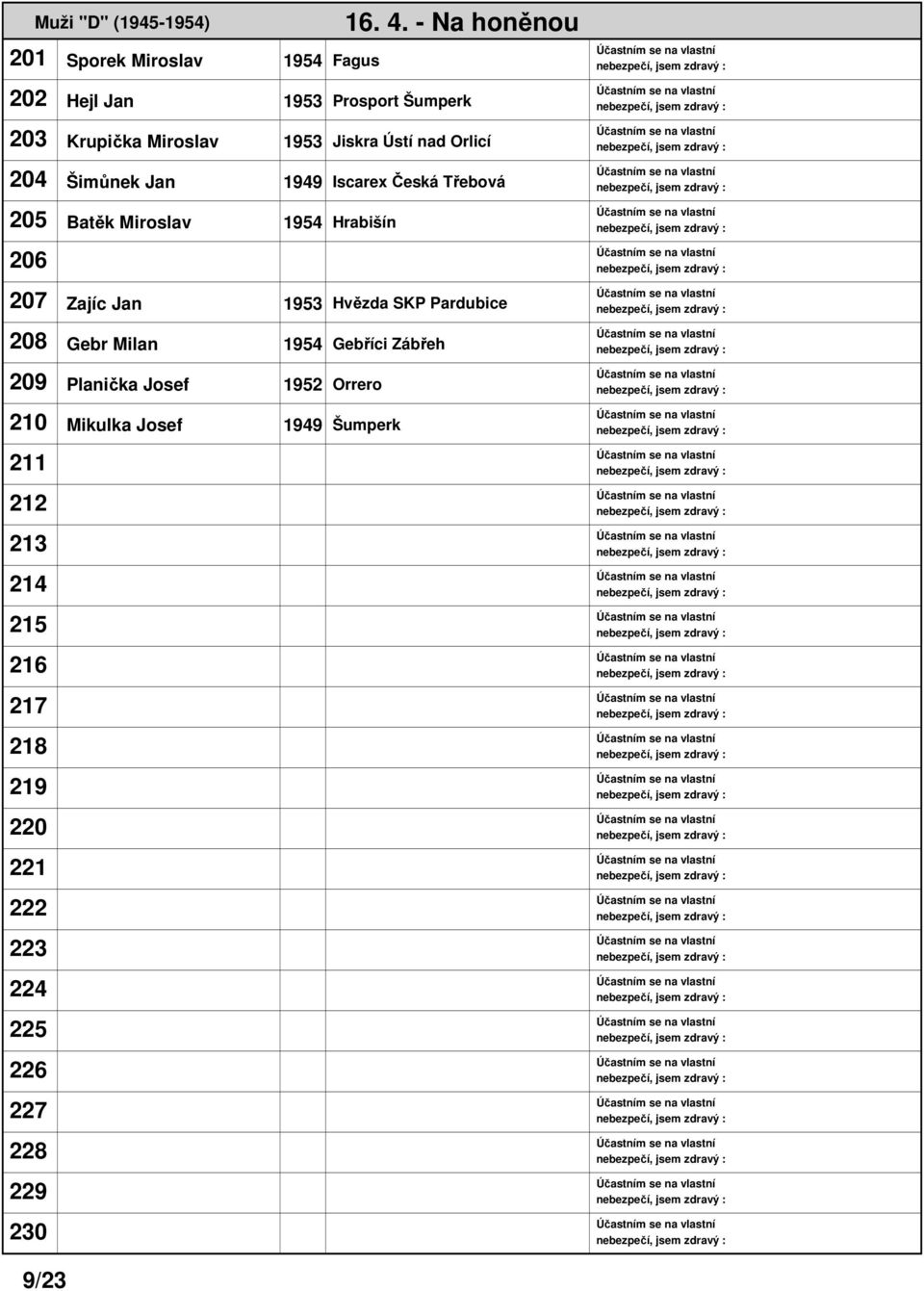 Muži "D" (1945-1954) 16. 4. - Na honěnou

| | | | | |
|---|---|---|---|---|
| 201 | Sporek Miroslav | 1954 | Fagus | Účastním se na vlastní nebezpečí, jsem zdravý : |
| 202 | Hejl Jan | 1953 | Prosport Šumperk | Účastním se na vlastní nebezpečí, jsem zdravý : |
| 203 | Krupička Miroslav | 1953 | Jiskra Ústí nad Orlicí | Účastním se na vlastní nebezpečí, jsem zdravý : |
| 204 | Šimůnek Jan | 1949 | Iscarex Česká Třebová | Účastním se na vlastní nebezpečí, jsem zdravý : |
| 205 | Batěk Miroslav | 1954 | Hrabišín | Účastním se na vlastní nebezpečí, jsem zdravý : |
| 206 | | | | Účastním se na vlastní nebezpečí, jsem zdravý : |
| 207 | Zajíc Jan | 1953 | Hvězda SKP Pardubice | Účastním se na vlastní nebezpečí, jsem zdravý : |
| 208 | Gebr Milan | 1954 | Gebříci Zábřeh | Účastním se na vlastní nebezpečí, jsem zdravý : |
| 209 | Planička Josef | 1952 | Orrero | Účastním se na vlastní nebezpečí, jsem zdravý : |
| 210 | Mikulka Josef | 1949 | Šumperk | Účastním se na vlastní nebezpečí, jsem zdravý : |
| 211 | | | | Účastním se na vlastní nebezpečí, jsem zdravý : |
| 212 | | | | Účastním se na vlastní nebezpečí, jsem zdravý : |
| 213 | | | | Účastním se na vlastní nebezpečí, jsem zdravý : |
| 214 | | | | Účastním se na vlastní nebezpečí, jsem zdravý : |
| 215 | | | | Účastním se na vlastní nebezpečí, jsem zdravý : |
| 216 | | | | Účastním se na vlastní nebezpečí, jsem zdravý : |
| 217 | | | | Účastním se na vlastní nebezpečí, jsem zdravý : |
| 218 | | | | Účastním se na vlastní nebezpečí, jsem zdravý : |
| 219 | | | | Účastním se na vlastní nebezpečí, jsem zdravý : |
| 220 | | | | Účastním se na vlastní nebezpečí, jsem zdravý : |
| 221 | | | | Účastním se na vlastní nebezpečí, jsem zdravý : |
| 222 | | | | Účastním se na vlastní nebezpečí, jsem zdravý : |
| 223 | | | | Účastním se na vlastní nebezpečí, jsem zdravý : |
| 224 | | | | Účastním se na vlastní nebezpečí, jsem zdravý : |
| 225 | | | | Účastním se na vlastní nebezpečí, jsem zdravý : |
| 226 | | | | Účastním se na vlastní nebezpečí, jsem zdravý : |
| 227 | | | | Účastním se na vlastní nebezpečí, jsem zdravý : |
| 228 | | | | Účastním se na vlastní nebezpečí, jsem zdravý : |
| 229 | | | | Účastním se na vlastní nebezpečí, jsem zdravý : |
| 230 | | | | Účastním se na vlastní nebezpečí, jsem zdravý : |

9/23